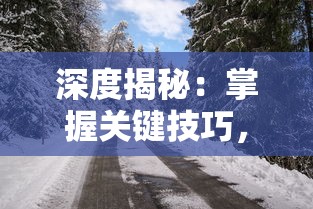 深度揭秘：掌握关键技巧，